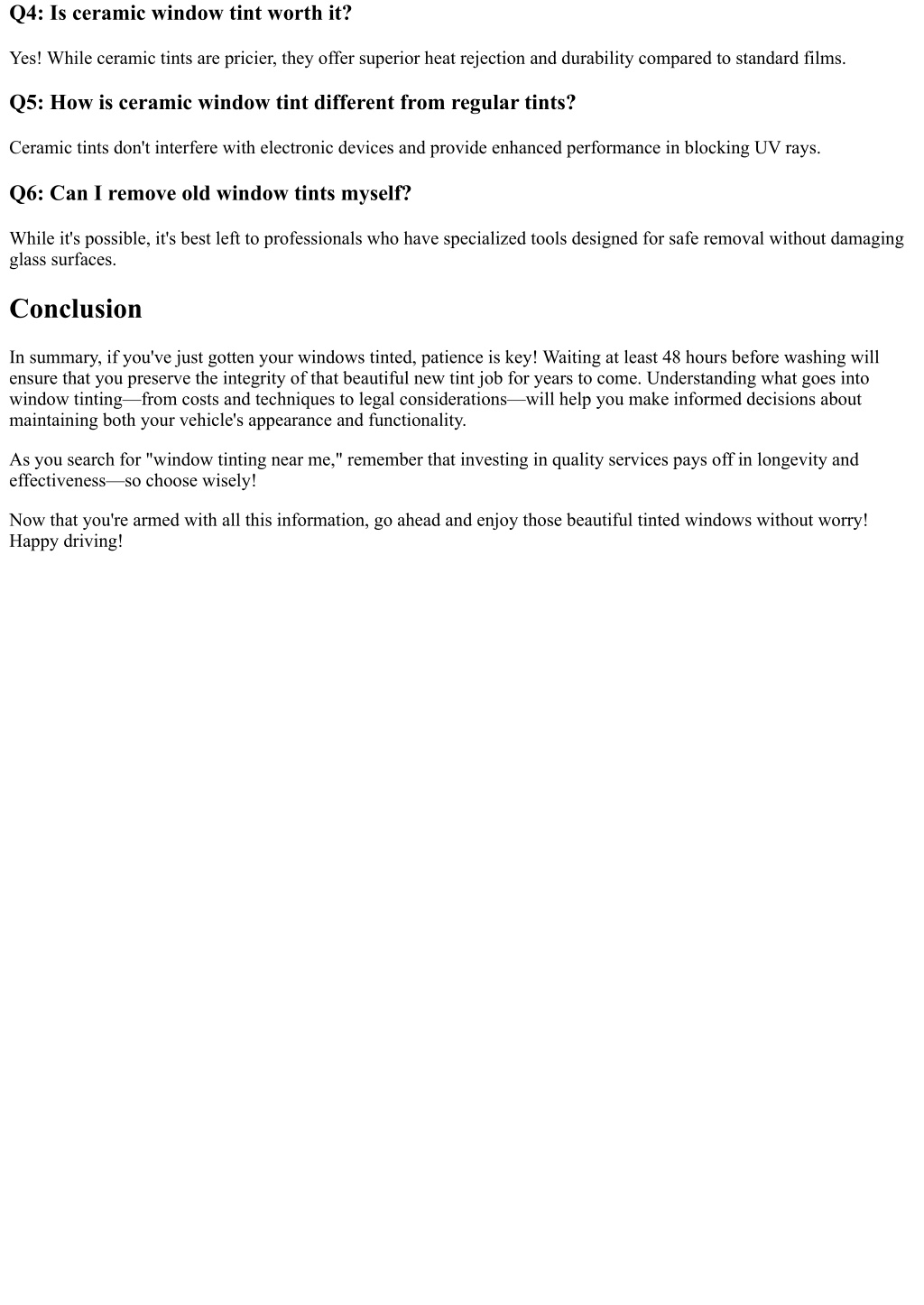 Q4: Is ceramic window tint worth it?

Yes! While ceramic tints are pricier, they offer superior heat rejection and durability compared to standard films.

Q5: How is ceramic window tint different from regular tints?

Ceramic tints don't interfere with electronic devices and provide enhanced performance in blocking UV rays.

Q6: Can I remove old window tints myself?

While it's possible, it's best left to professionals who have specialized tools designed for safe removal without damaging glass surfaces.

Conclusion

In summary, if you've just gotten your windows tinted, patience is key! Waiting at least 48 hours before washing will ensure that you preserve the integrity of that beautiful new tint job for years to come. Understanding what goes into window tinting—from costs and techniques to legal considerations—will help you make informed decisions about maintaining both your vehicle's appearance and functionality.

As you search for "window tinting near me," remember that investing in quality services pays off in longevity and effectiveness—so choose wisely!

Now that you're armed with all this information, go ahead and enjoy those beautiful tinted windows without worry! Happy driving!